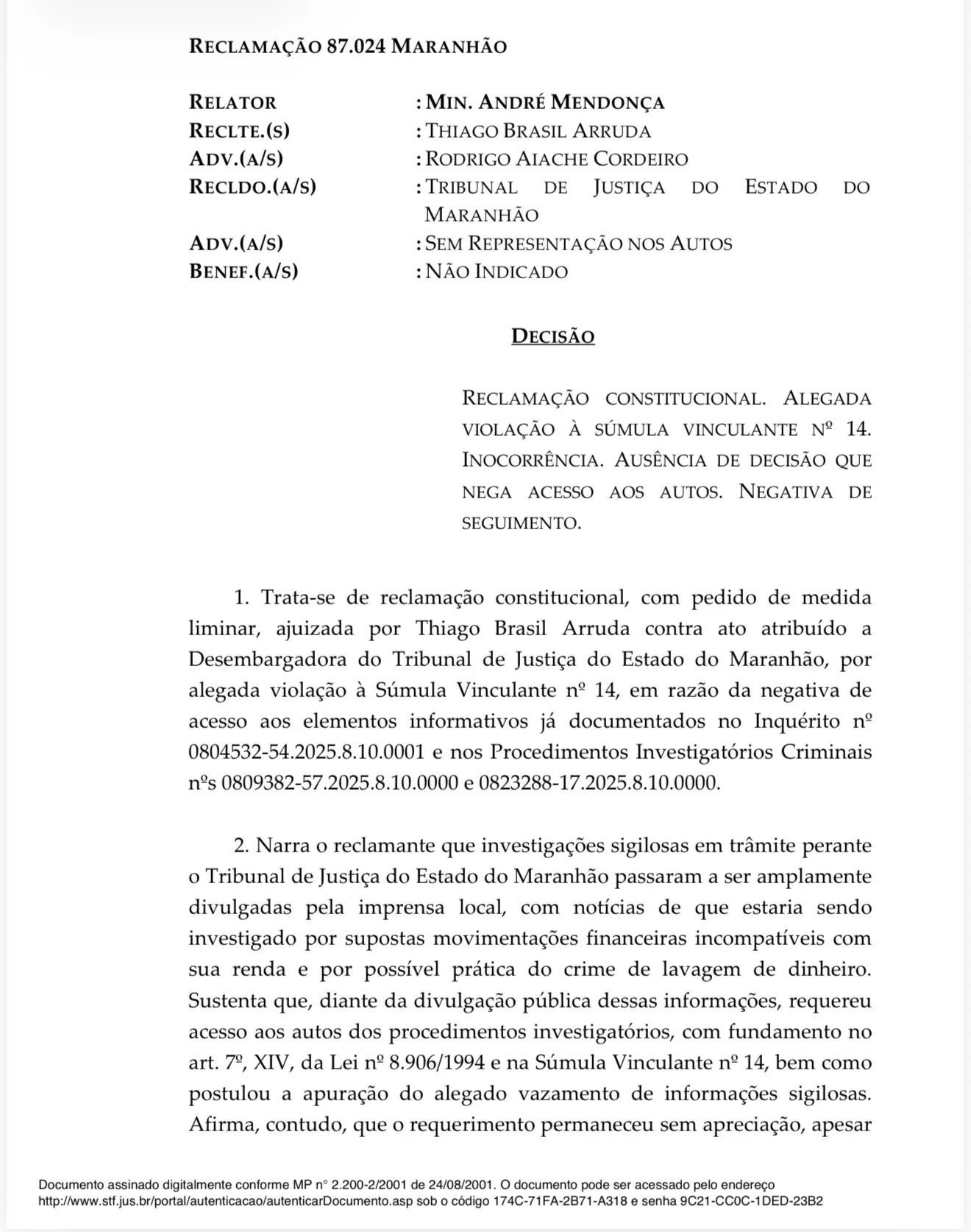 RECLAMAÇÃO 87.024 MARANHÃO

RELATOR : MIN. ANDRÉ MENDONÇA
RECLTE.(S) : THIAGO BRASIL ARRUDA
ADV.(A/S) : RODRIGO AIACHE CORDEIRO
RECLDO.(A/S) : TRIBUNAL DE JUSTIÇA DO ESTADO DO MARANHÃO
ADV.(A/S) : SEM REPRESENTAÇÃO NOS AUTOS
BENEF.(A/S) : NÃO INDICADO

DECISÃO

RECLAMAÇÃO CONSTITUCIONAL. ALEGADA VIOLAÇÃO À SÚMULA VINCULANTE Nº 14. INOCORRÊNCIA. AUSÊNCIA DE DECISÃO QUE NEGA ACESSO AOS AUTOS. NEGATIVA DE SEGUIMENTO.

1. Trata-se de reclamação constitucional, com pedido de medida liminar, ajuizada por Thiago Brasil Arruda contra ato atribuído a Desembargadora do Tribunal de Justiça do Estado do Maranhão, por alegada violação à Súmula Vinculante nº 14, em razão da negativa de acesso aos elementos informativos já documentados no Inquérito nº 0804532-54.2025.8.10.0001 e nos Procedimentos Investigatórios Criminais nºs 0809382-57.2025.8.10.0000 e 0823288-17.2025.8.10.0000.

2. Narra o reclamante que investigações sigilosas em trâmite perante o Tribunal de Justiça do Estado do Maranhão passaram a ser amplamente divulgadas pela imprensa local, com notícias de que estaria sendo investigado por supostas movimentações financeiras incompatíveis com sua renda e por possível prática do crime de lavagem de dinheiro. Sustenta que, diante da divulgação pública dessas informações, requereu acesso aos autos dos procedimentos investigatórios, com fundamento no art. 7º, XIV, da Lei nº 8.906/1994 e na Súmula Vinculante nº 14, bem como postulou a apuração do alegado vazamento de informações sigilosas. Afirma, contudo, que o requerimento permaneceu sem apreciação, apesar

Documento assinado digitalmente conforme MP n° 2.200-2/2001 de 24/08/2001. O documento pode ser acessado pelo endereço http://www.stf.jus.br/portal/autenticacao/autenticarDocumento.asp sob o código 174C-71FA-2B71-A318 e senha 9C21-CC0C-1DED-23B2